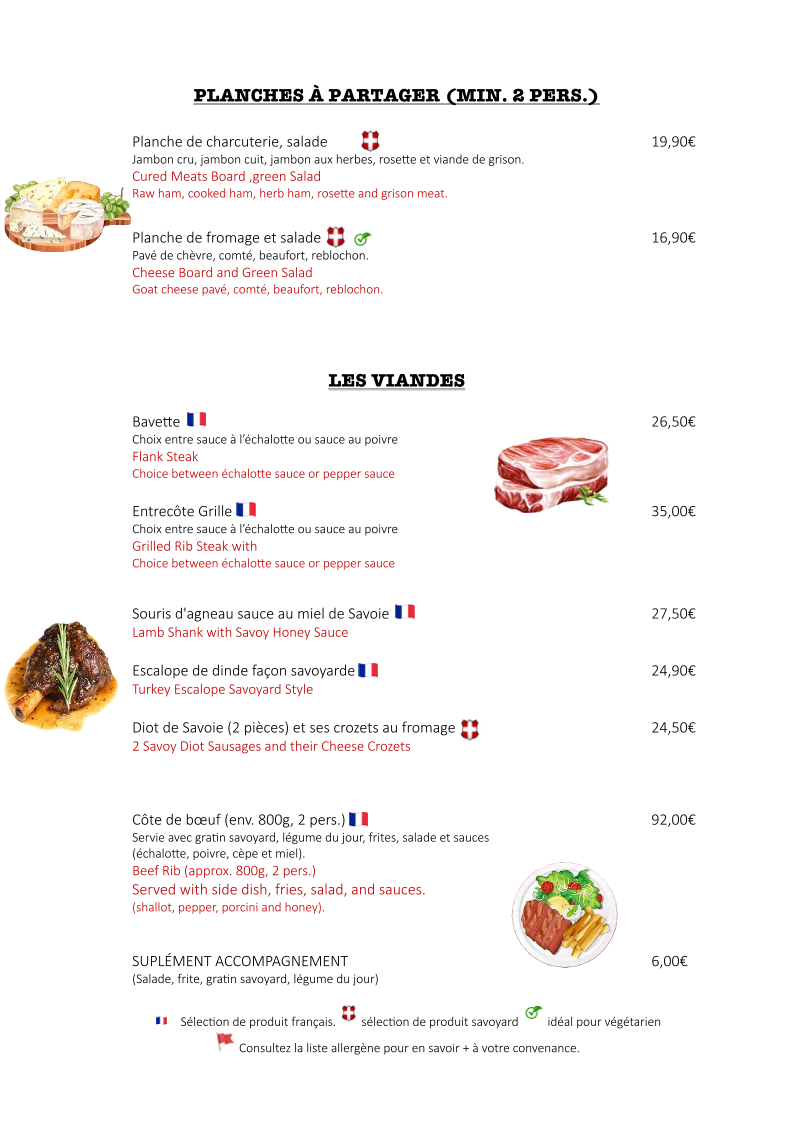 PLANCHES À PARTAGER (MIN. 2 PERS.)

Planche de charcuterie, salade 19,90€
Jambon cru, jambon cuit, jambon aux herbes, rosette et viande de grison.
Cured Meats Board ,green Salad
Raw ham, cooked ham, herb ham, rosette and grison meat.

Planche de fromage et salade 16,90€
Pavé de chèvre, comté, beaufort, reblochon.
Cheese Board and Green Salad
Goat cheese pavé, comté, beaufort, reblochon.

LES VIANDES

Bavette 26,50€
Choix entre sauce à l'échalotte ou sauce au poivre
Flank Steak
Choice between échalotte sauce or pepper sauce

Entrecôte Grille 35,00€
Choix entre sauce à l'échalotte ou sauce au poivre
Grilled Rib Steak with
Choice between échalotte sauce or pepper sauce

Souris d'agneau sauce au miel de Savoie 27,50€
Lamb Shank with Savoy Honey Sauce

Escalope de dinde façon savoyarde 24,90€
Turkey Escalope Savoyard Style

Diot de Savoie (2 pièces) et ses crozets au fromage 24,50€
2 Savoy Diot Sausages and their Cheese Crozets

Côte de bœuf (env. 800g, 2 pers.) 92,00€
Servie avec gratin savoyard, légume du jour, frites, salade et sauces (échalotte, poivre, cèpe et miel).
Beef Rib (approx. 800g, 2 pers.)
Served with side dish, fries, salad, and sauces.
(shallot, pepper, porcini and honey).

SUPLÉMENT ACCOMPAGNEMENT 6,00€
(Salade, frite, gratin savoyard, légume du jour)

Sélection de produit français. sélection de produit savoyard idéal pour végétarien
Consultez la liste allergène pour en savoir + à votre convenance.